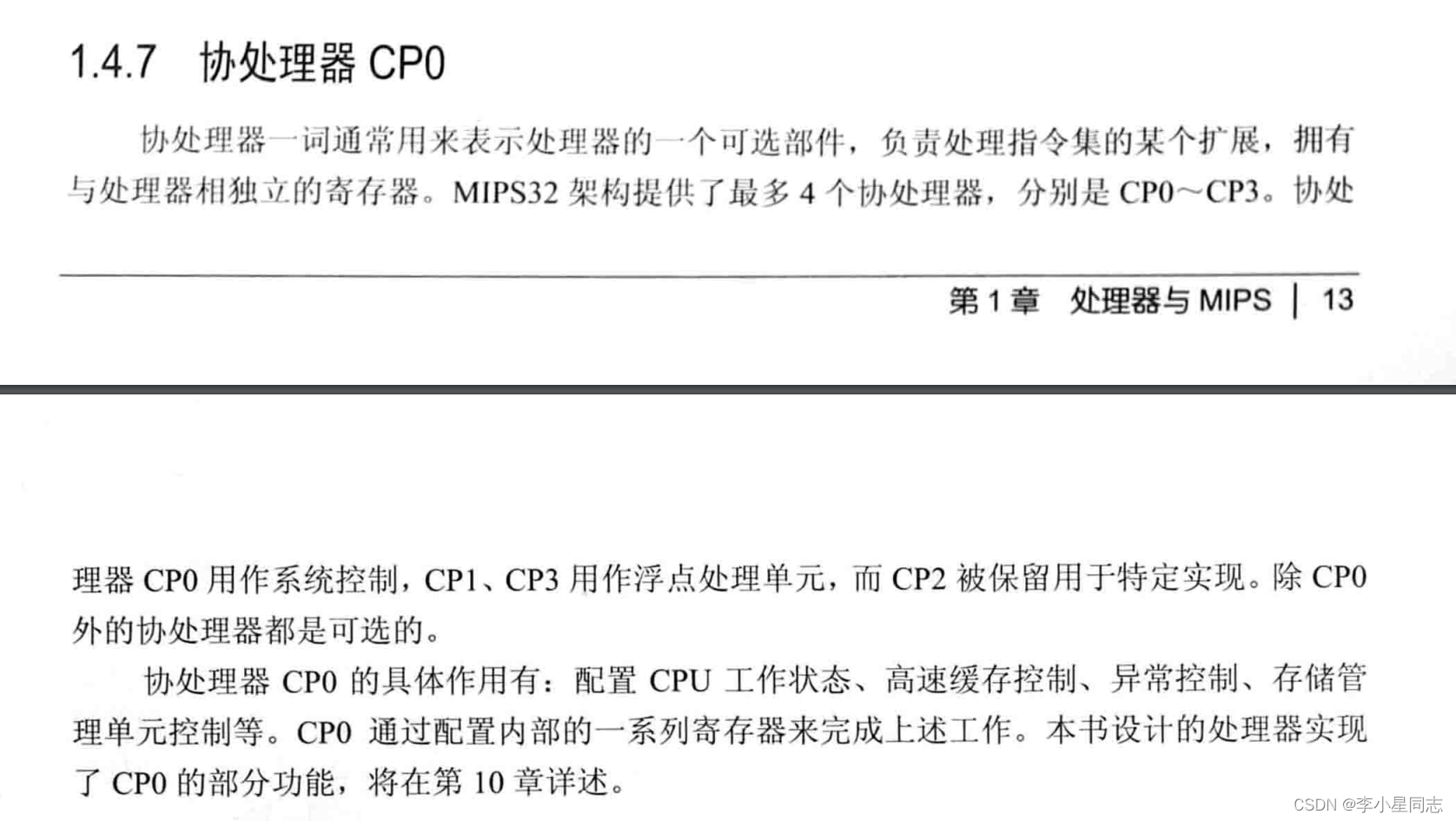 1.4.7 协处理器CP0

协处理器一词通常用来表示处理器的一个可选部件，负责处理指令集的某个扩展，拥有与处理器相独立的寄存器。MIPS32架构提供了最多4个协处理器，分别是CP0～CP3。协处

第1章 处理器与MIPS | 13

理器CP0用作系统控制，CP1、CP3用作浮点处理单元，而CP2被保留用于特定实现。除CP0外的协处理器都是可选的。

协处理器CP0的具体作用有：配置CPU工作状态、高速缓存控制、异常控制、存储管理单元控制等。CP0通过配置内部的一系列寄存器来完成上述工作。本书设计的处理器实现了CP0的部分功能，将在第10章详述。

CSDN @李小星同志